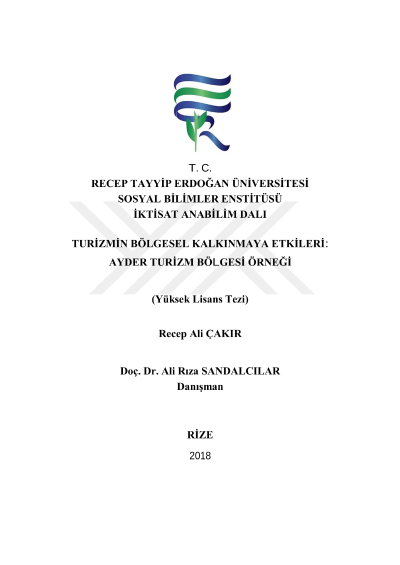 T. C.
RECEP TAYYİP ERDOĞAN ÜNİVERSİTESİ
SOSYAL BİLİMLER ENSTİTÜSÜ
İKTİSAT ANABİLİM DALI

TURİZMİN BÖLGESEL KALKINMAYA ETKİLERİ:
AYDER TURİZM BÖLGESİ ÖRNEĞİ

(Yüksek Lisans Tezi)

Recep Ali ÇAKIR

Doç. Dr. Ali Rıza SANDALCILAR
Danışman

RİZE
2018